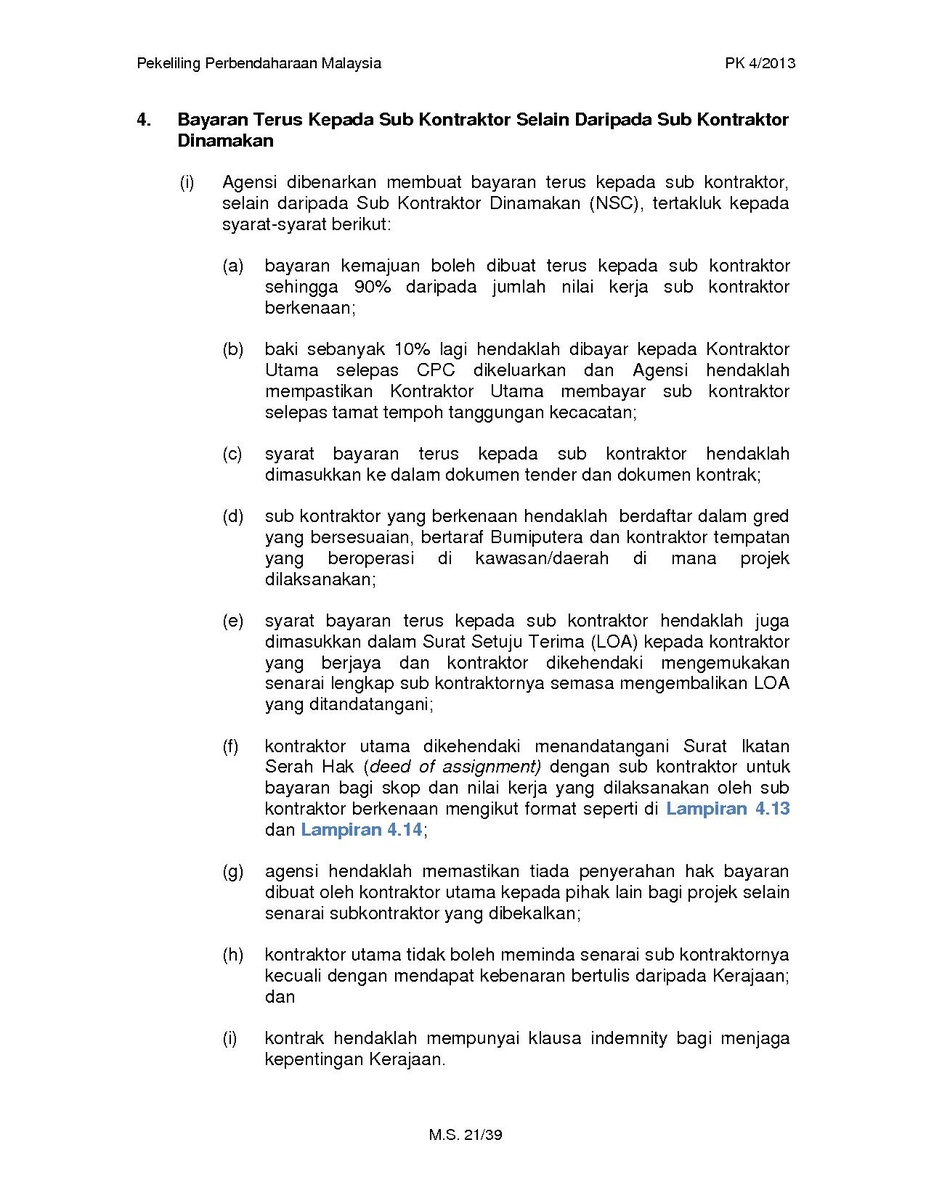 Pekeliling Perbendaharaan Malaysia PK 4/2013

4. Bayaran Terus Kepada Sub Kontraktor Selain Daripada Sub Kontraktor Dinamakan

(i) Agensi dibenarkan membuat bayaran terus kepada sub kontraktor, selain daripada Sub Kontraktor Dinamakan (NSC), tertakluk kepada syarat-syarat berikut:

(a) bayaran kemajuan boleh dibuat terus kepada sub kontraktor sehingga 90% daripada jumlah nilai kerja sub kontraktor berkenaan;

(b) baki sebanyak 10% lagi hendaklah dibayar kepada Kontraktor Utama selepas CPC dikeluarkan dan Agensi hendaklah mempastikan Kontraktor Utama membayar sub kontraktor selepas tamat tempoh tanggungan kecacatan;

(c) syarat bayaran terus kepada sub kontraktor hendaklah dimasukkan ke dalam dokumen tender dan dokumen kontrak;

(d) sub kontraktor yang berkenaan hendaklah berdaftar dalam gred yang bersesuaian, bertaraf Bumiputera dan kontraktor tempatan yang beroperasi di kawasan/daerah di mana projek dilaksanakan;

(e) syarat bayaran terus kepada sub kontraktor hendaklah juga dimasukkan dalam Surat Setuju Terima (LOA) kepada kontraktor yang berjaya dan kontraktor dikehendaki mengemukakan senarai lengkap sub kontraktornya semasa mengembalikan LOA yang ditandatangani;

(f) kontraktor utama dikehendaki menandatangani Surat Ikatan Serah Hak (deed of assignment) dengan sub kontraktor untuk bayaran bagi skop dan nilai kerja yang dilaksanakan oleh sub kontraktor berkenaan mengikut format seperti di Lampiran 4.13 dan Lampiran 4.14;

(g) agensi hendaklah memastikan tiada penyerahan hak bayaran dibuat oleh kontraktor utama kepada pihak lain bagi projek selain senarai subkontraktor yang dibekalkan;

(h) kontraktor utama tidak boleh meminda senarai sub kontraktornya kecuali dengan mendapat kebenaran bertulis daripada Kerajaan; dan

(i) kontrak hendaklah mempunyai klausa indemnity bagi menjaga kepentingan Kerajaan.

M.S. 21/39